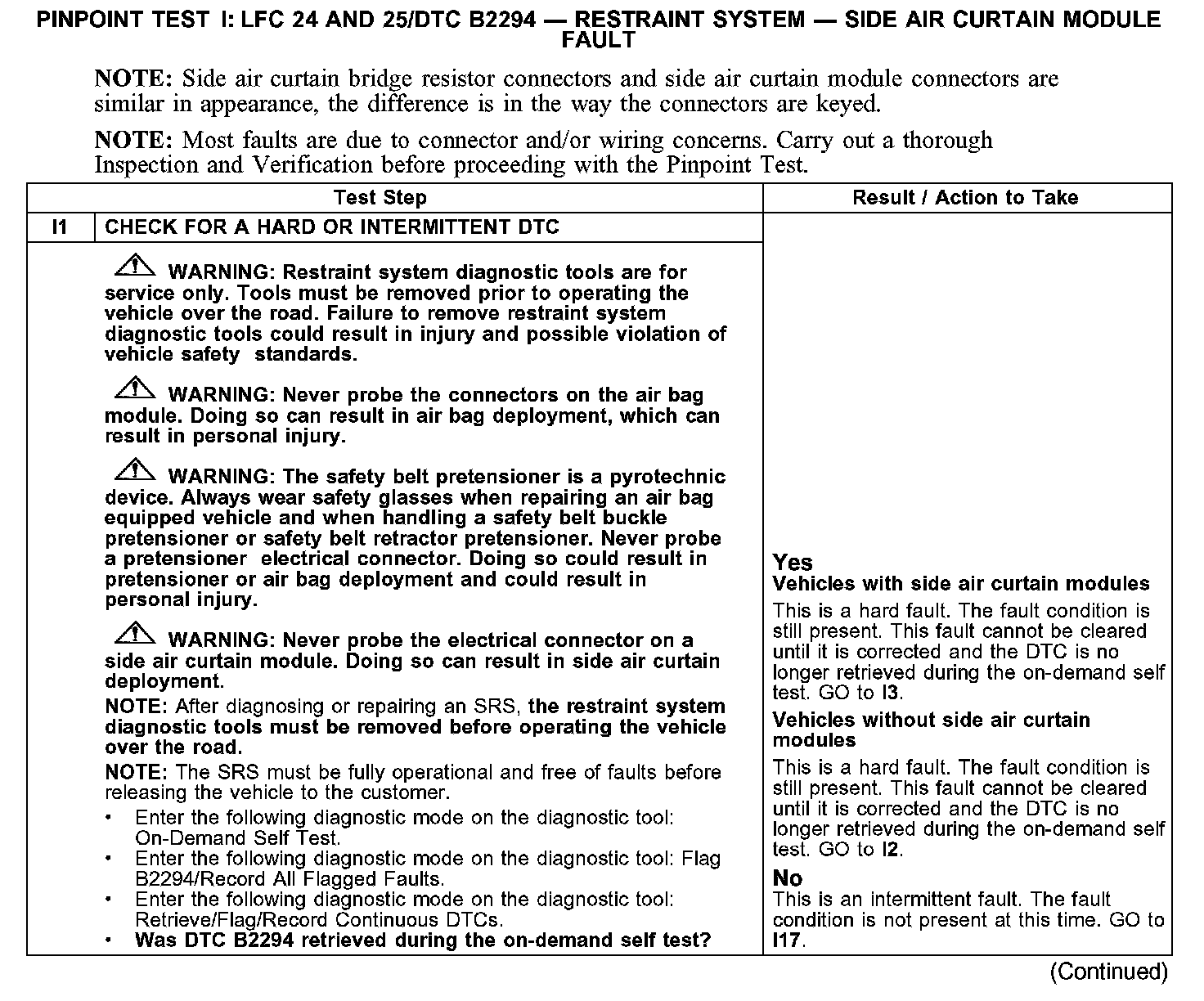 PINPOINT TEST I: LFC 24 AND 25/DTC B2294 — RESTRAINT SYSTEM — SIDE AIR CURTAIN MODULE FAULT

NOTE: Side air curtain bridge resistor connectors and side air curtain module connectors are similar in appearance, the difference is in the way the connectors are keyed.

NOTE: Most faults are due to connector and/or wiring concerns. Carry out a thorough Inspection and Verification before proceeding with the Pinpoint Test.

| Test Step | | Result / Action to Take |
|---|---|---|
| I1 | CHECK FOR A HARD OR INTERMITTENT DTC | |
| | WARNING: Restraint system diagnostic tools are for service only. Tools must be removed prior to operating the vehicle over the road. Failure to remove restraint system diagnostic tools could result in injury and possible violation of vehicle safety standards. WARNING: Never probe the connectors on the air bag module. Doing so can result in air bag deployment, which can result in personal injury. WARNING: The safety belt pretensioner is a pyrotechnic device. Always wear safety glasses when repairing an air bag equipped vehicle and when handling a safety belt buckle pretensioner or safety belt retractor pretensioner. Never probe a pretensioner electrical connector. Doing so could result in pretensioner or air bag deployment and could result in personal injury. WARNING: Never probe the electrical connector on a side air curtain module. Doing so can result in side air curtain deployment. NOTE: After diagnosing or repairing an SRS, the restraint system diagnostic tools must be removed before operating the vehicle over the road. NOTE: The SRS must be fully operational and free of faults before releasing the vehicle to the customer. • Enter the following diagnostic mode on the diagnostic tool: On-Demand Self Test. • Enter the following diagnostic mode on the diagnostic tool: Flag B2294/Record All Flagged Faults. • Enter the following diagnostic mode on the diagnostic tool: Retrieve/Flag/Record Continuous DTCs. • Was DTC B2294 retrieved during the on-demand self test? | Yes Vehicles with side air curtain modules This is a hard fault. The fault condition is still present. This fault cannot be cleared until it is corrected and the DTC is no longer retrieved during the on-demand self test. GO to I3. Vehicles without side air curtain modules This is a hard fault. The fault condition is still present. This fault cannot be cleared until it is corrected and the DTC is no longer retrieved during the on-demand self test. GO to I2. No This is an intermittent fault. The fault condition is not present at this time. GO to I17. |

(Continued)